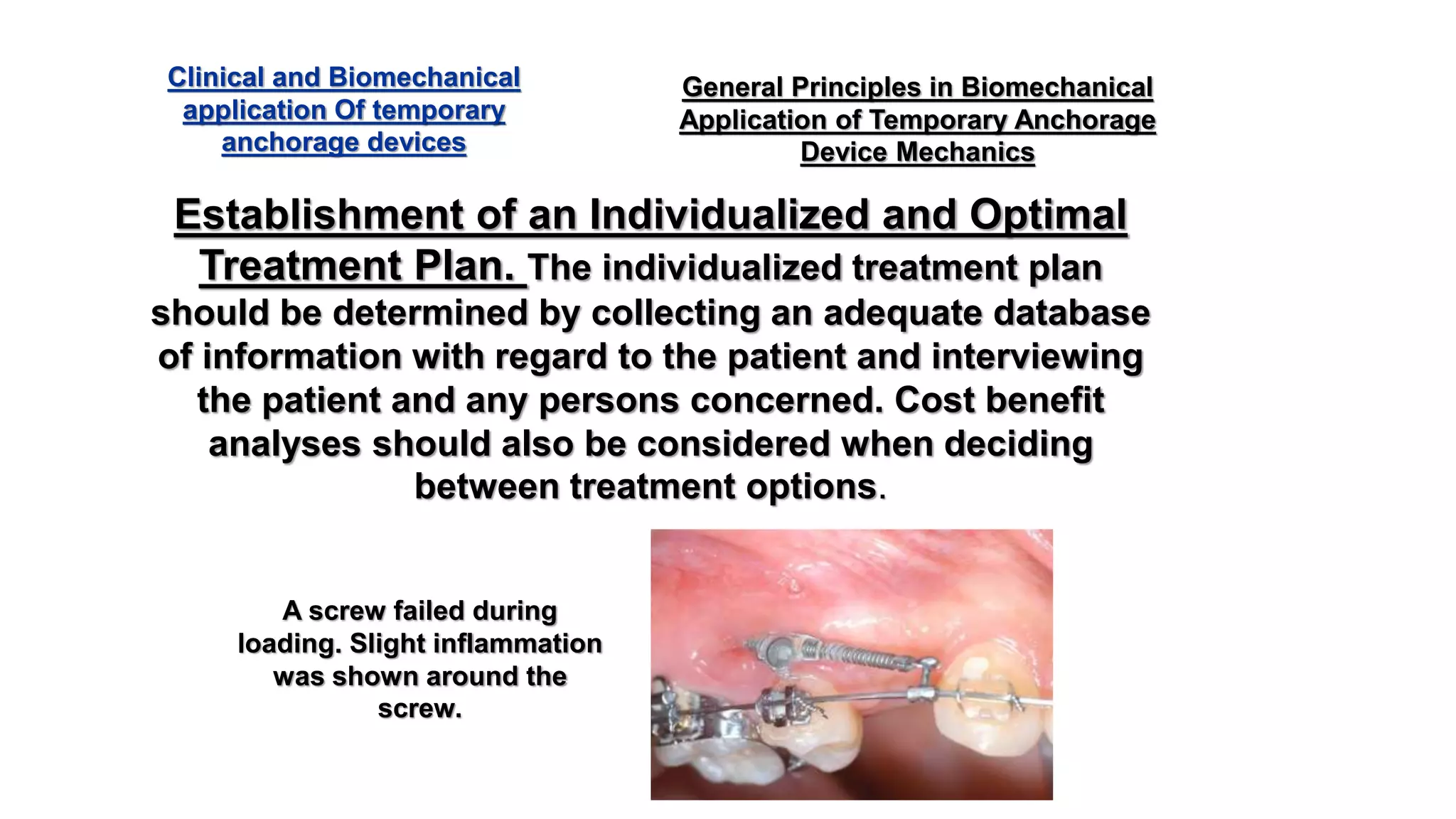 Clinical and Biomechanical application Of temporary anchorage devices

General Principles in Biomechanical Application of Temporary Anchorage Device Mechanics

Establishment of an Individualized and Optimal Treatment Plan. The individualized treatment plan should be determined by collecting an adequate database of information with regard to the patient and interviewing the patient and any persons concerned. Cost benefit analyses should also be considered when deciding between treatment options.

A screw failed during loading. Slight inflammation was shown around the screw.